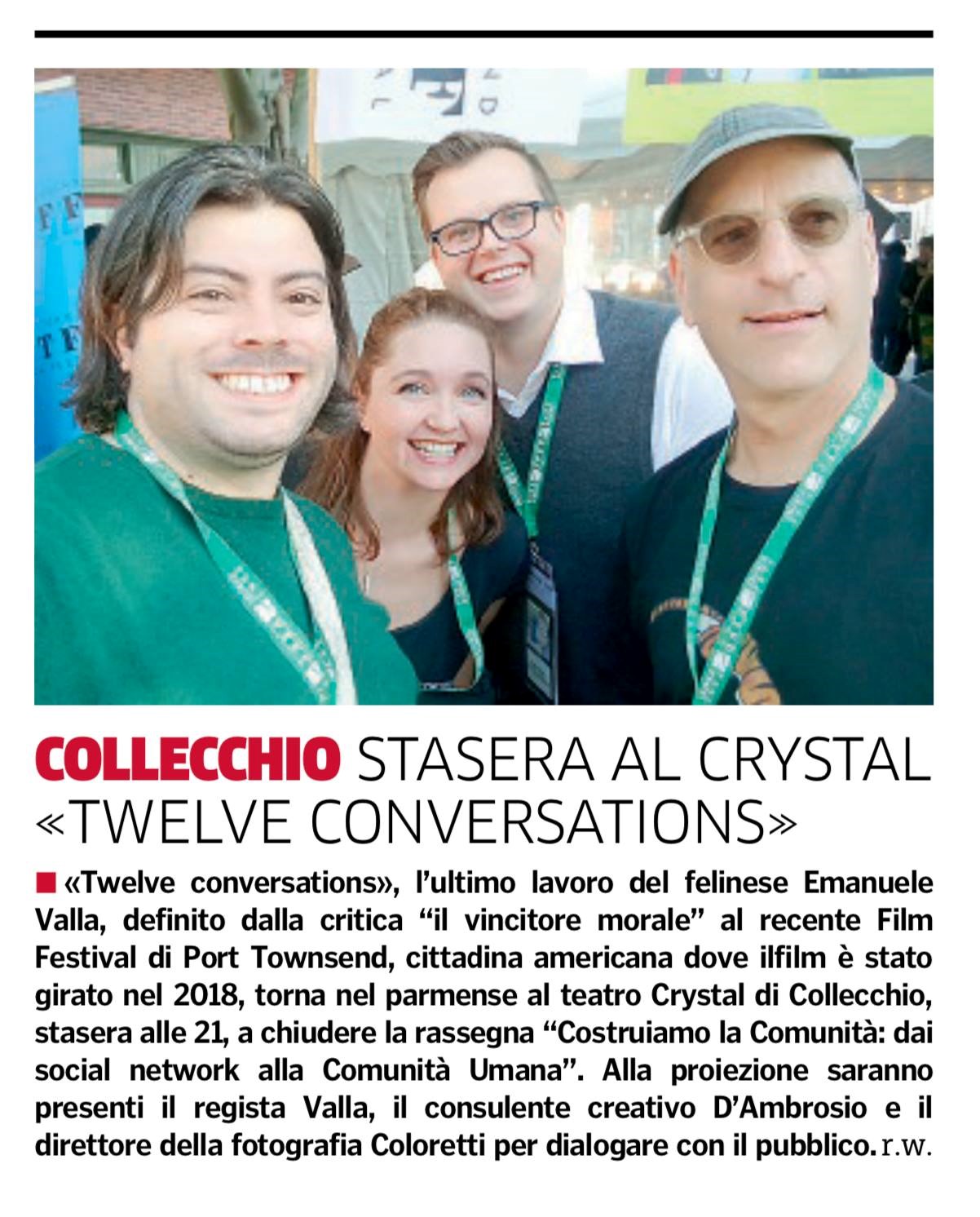 COLLECCHIO STASERA AL CRYSTAL «TWELVE CONVERSATIONS»

■ «Twelve conversations», l'ultimo lavoro del felinese Emanuele Valla, definito dalla critica "il vincitore morale" al recente Film Festival di Port Townsend, cittadina americana dove ilfilm è stato girato nel 2018, torna nel parmense al teatro Crystal di Collecchio, stasera alle 21, a chiudere la rassegna "Costruiamo la Comunità: dai social network alla Comunità Umana". Alla proiezione saranno presenti il regista Valla, il consulente creativo D'Ambrosio e il direttore della fotografia Coloretti per dialogare con il pubblico. r.w.